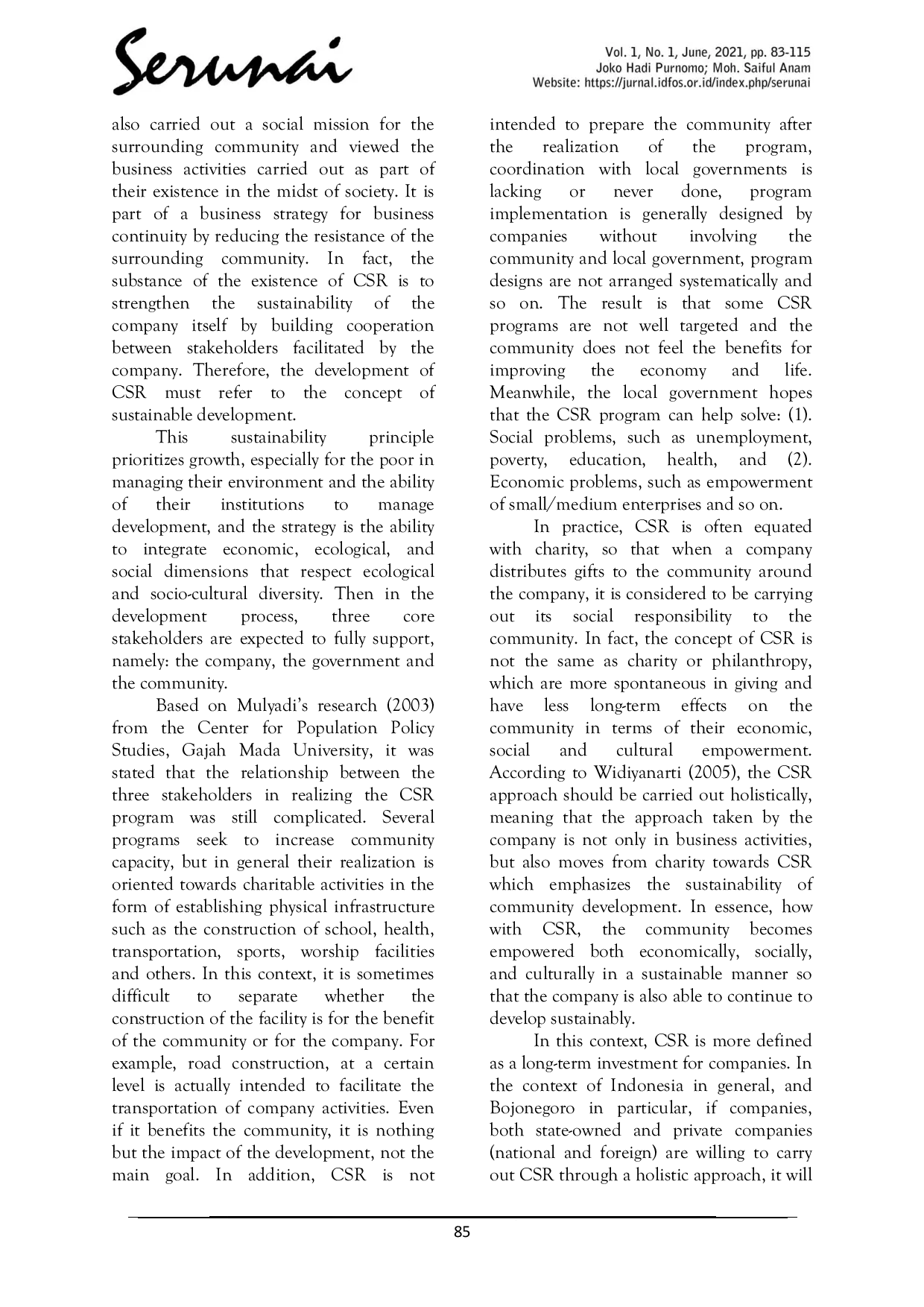 Serunai

Vol. 1, No. 1, June, 2021, pp. 83-115
Joko Hadi Purnomo; Moh. Saiful Anam
Website: https://jurnal.idfos.or.id/index.php/serunai

also carried out a social mission for the surrounding community and viewed the business activities carried out as part of their existence in the midst of society. It is part of a business strategy for business continuity by reducing the resistance of the surrounding community. In fact, the substance of the existence of CSR is to strengthen the sustainability of the company itself by building cooperation between stakeholders facilitated by the company. Therefore, the development of CSR must refer to the concept of sustainable development.

This sustainability principle prioritizes growth, especially for the poor in managing their environment and the ability of their institutions to manage development, and the strategy is the ability to integrate economic, ecological, and social dimensions that respect ecological and socio-cultural diversity. Then in the development process, three core stakeholders are expected to fully support, namely: the company, the government and the community.

Based on Mulyadi's research (2003) from the Center for Population Policy Studies, Gajah Mada University, it was stated that the relationship between the three stakeholders in realizing the CSR program was still complicated. Several programs seek to increase community capacity, but in general their realization is oriented towards charitable activities in the form of establishing physical infrastructure such as the construction of school, health, transportation, sports, worship facilities and others. In this context, it is sometimes difficult to separate whether the construction of the facility is for the benefit of the community or for the company. For example, road construction, at a certain level is actually intended to facilitate the transportation of company activities. Even if it benefits the community, it is nothing but the impact of the development, not the main goal. In addition, CSR is not intended to prepare the community after the realization of the program, coordination with local governments is lacking or never done, program implementation is generally designed by companies without involving the community and local government, program designs are not arranged systematically and so on. The result is that some CSR programs are not well targeted and the community does not feel the benefits for improving the economy and life. Meanwhile, the local government hopes that the CSR program can help solve: (1). Social problems, such as unemployment, poverty, education, health, and (2). Economic problems, such as empowerment of small/medium enterprises and so on.

In practice, CSR is often equated with charity, so that when a company distributes gifts to the community around the company, it is considered to be carrying out its social responsibility to the community. In fact, the concept of CSR is not the same as charity or philanthropy, which are more spontaneous in giving and have less long-term effects on the community in terms of their economic, social and cultural empowerment. According to Widiyanarti (2005), the CSR approach should be carried out holistically, meaning that the approach taken by the company is not only in business activities, but also moves from charity towards CSR which emphasizes the sustainability of community development. In essence, how with CSR, the community becomes empowered both economically, socially, and culturally in a sustainable manner so that the company is also able to continue to develop sustainably.

In this context, CSR is more defined as a long-term investment for companies. In the context of Indonesia in general, and Bojonegoro in particular, if companies, both state-owned and private companies (national and foreign) are willing to carry out CSR through a holistic approach, it will

85